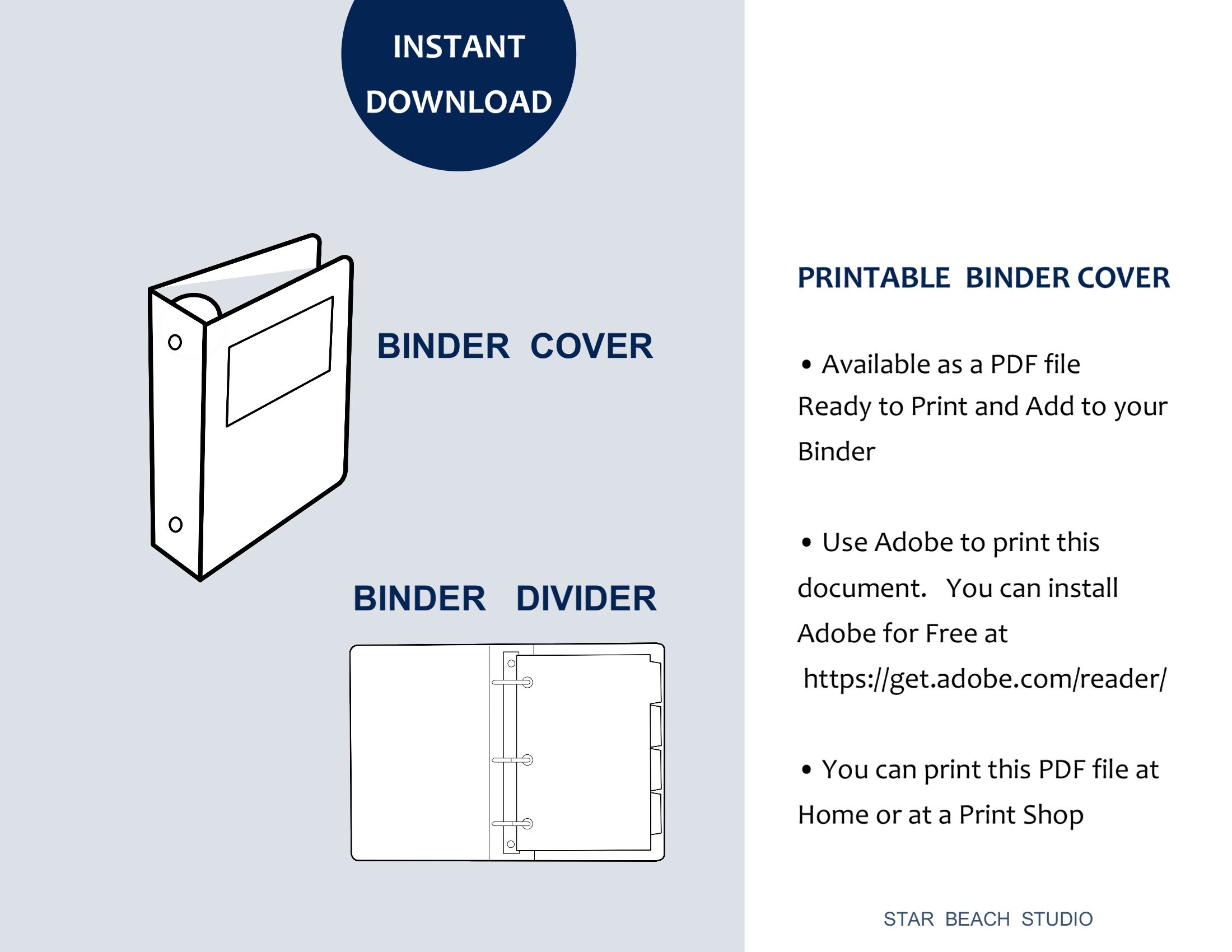 INSTANT DOWNLOAD

BINDER COVER

BINDER DIVIDER

PRINTABLE BINDER COVER

• Available as a PDF file Ready to Print and Add to your Binder

• Use Adobe to print this document. You can install Adobe for Free at https://get.adobe.com/reader/

• You can print this PDF file at Home or at a Print Shop

STAR BEACH STUDIO